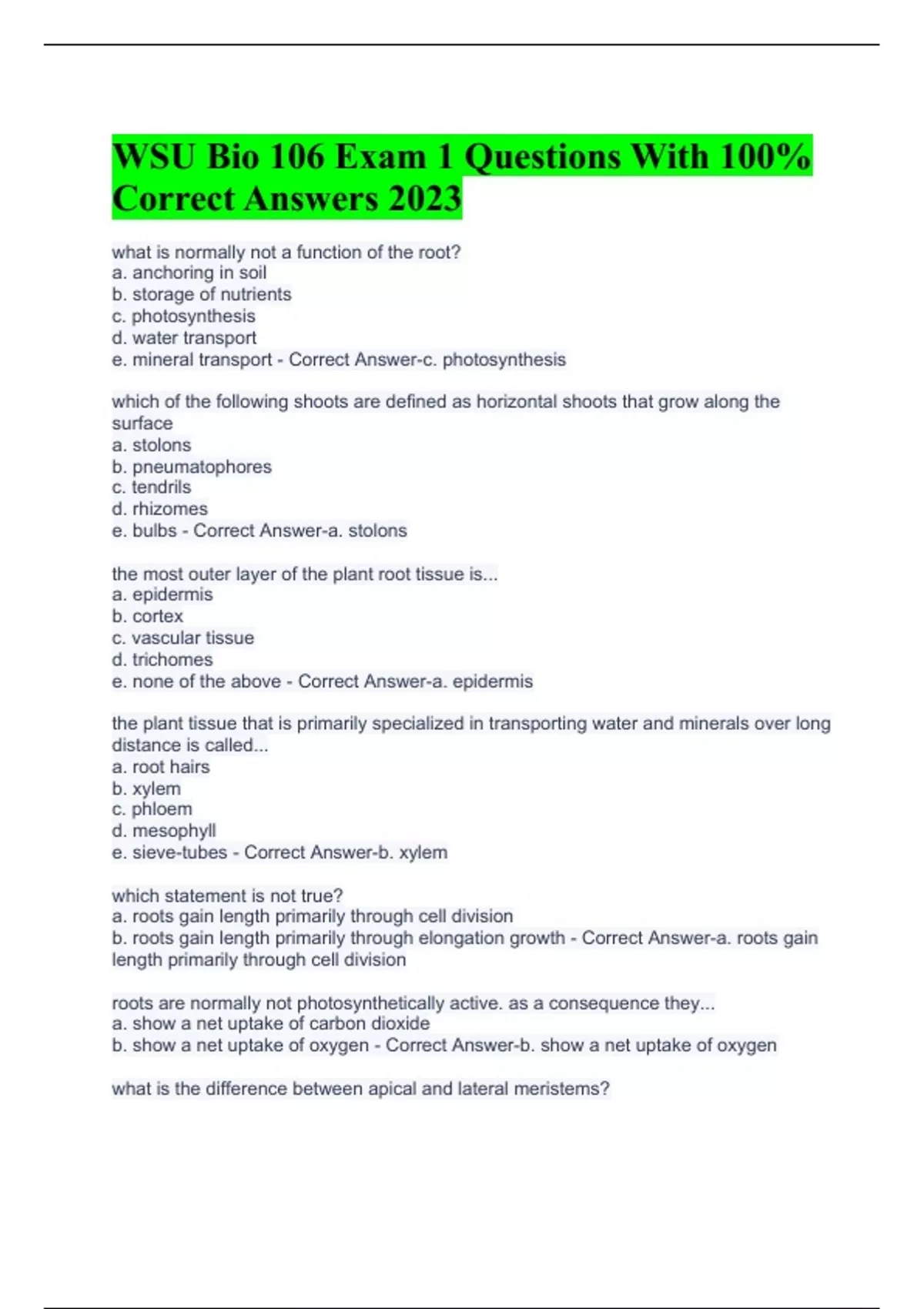 WSU Bio 106 Exam 1 Questions With 100% Correct Answers 2023

what is normally not a function of the root?
a. anchoring in soil
b. storage of nutrients
c. photosynthesis
d. water transport
e. mineral transport - Correct Answer-c. photosynthesis

which of the following shoots are defined as horizontal shoots that grow along the surface
a. stolons
b. pneumatophores
c. tendrils
d. rhizomes
e. bulbs - Correct Answer-a. stolons

the most outer layer of the plant root tissue is...
a. epidermis
b. cortex
c. vascular tissue
d. trichomes
e. none of the above - Correct Answer-a. epidermis

the plant tissue that is primarily specialized in transporting water and minerals over long distance is called...
a. root hairs
b. xylem
c. phloem
d. mesophyll
e. sieve-tubes - Correct Answer-b. xylem

which statement is not true?
a. roots gain length primarily through cell division
b. roots gain length primarily through elongation growth - Correct Answer-a. roots gain length primarily through cell division

roots are normally not photosynthetically active. as a consequence they...
a. show a net uptake of carbon dioxide
b. show a net uptake of oxygen - Correct Answer-b. show a net uptake of oxygen

what is the difference between apical and lateral meristems?